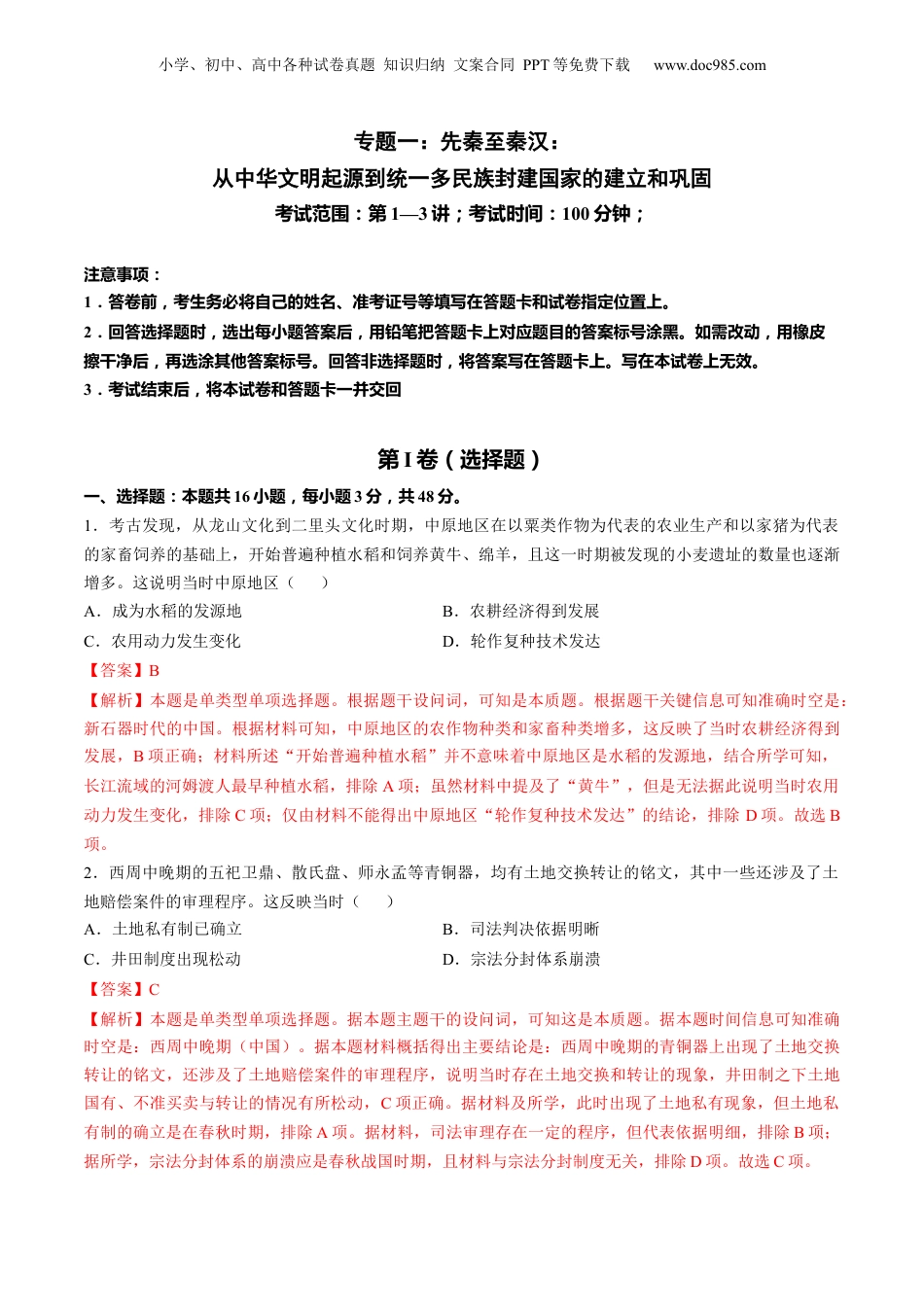 小学、初中、高中各种试卷真题 知识归纳 文案合同 PPT 等免费下载 www.doc985.com

专题一：先秦至秦汉：
从中华文明起源到统一多民族封建国家的建立和巩固
考试范围：第 1—3 讲；考试时间：100 分钟；

注意事项：
1．答卷前，考生务必将自己的姓名、准考证号等填写在答题卡和试卷指定位置上。
2．回答选择题时，选出每小题答案后，用铅笔把答题卡上对应题目的答案标号涂黑。如需改动，用橡皮擦干净后，再选涂其他答案标号。回答非选择题时，将答案写在答题卡上。写在本试卷上无效。
3．考试结束后，将本试卷和答题卡一并交回

第 I 卷（选择题）

一、选择题：本题共 16 小题，每小题 3 分，共 48 分。
1．考古发现，从龙山文化到二里头文化时期，中原地区在以粟类作物为代表的农业生产和以家猪为代表的家畜饲养的基础上，开始普遍种植水稻和饲养黄牛、绵羊，且这一时期被发现的小麦遗址的数量也逐渐增多。这说明当时中原地区（ ）
A．成为水稻的发源地
B．农耕经济得到发展
C．农用动力发生变化
D．轮作复种技术发达
【答案】B
【解析】本题是单类型单项选择题。根据题干设问词，可知是本质题。根据题干关键信息可知准确时空是：新石器时代的中国。根据材料可知，中原地区的农作物种类和家畜种类增多，这反映了当时农耕经济得到发展，B 项正确；材料所述“开始普遍种植水稻”并不意味着中原地区是水稻的发源地，结合所学可知，长江流域的河姆渡人最早种植水稻，排除 A 项；虽然材料中提及了“黄牛”，但是无法据此说明当时农用动力发生变化，排除 C 项；仅由材料不能得出中原地区“轮作复种技术发达”的结论，排除 D 项。故选 B 项。
2．西周中晚期的五祀卫鼎、散氏盘、师永盂等青铜器，均有土地交换转让的铭文，其中一些还涉及了土地赔偿案件的审理程序。这反映当时（ ）
A．土地私有制已确立
B．司法判决依据明晰
C．井田制度出现松动
D．宗法分封体系崩溃
【答案】C
【解析】本题是单类型单项选择题。据本题主题干的设问词，可知这是本质题。据本题时间信息可知准确时空是：西周中晚期（中国）。据本题材料概括得出主要结论是：西周中晚期的青铜器上出现了土地交换转让的铭文，还涉及了土地赔偿案件的审理程序，说明当时存在土地交换和转让的现象，井田制之下土地国有、不准买卖与转让的情况有所松动，C 项正确。据材料及所学，此时出现了土地私有现象，但土地私有制的确立是在春秋时期，排除 A 项。据材料，司法审理存在一定的程序，但代表依据明细，排除 B 项；据所学，宗法分封体系的崩溃应是春秋战国时期，且材料与宗法分封制度无关，排除 D 项。故选 C 项。